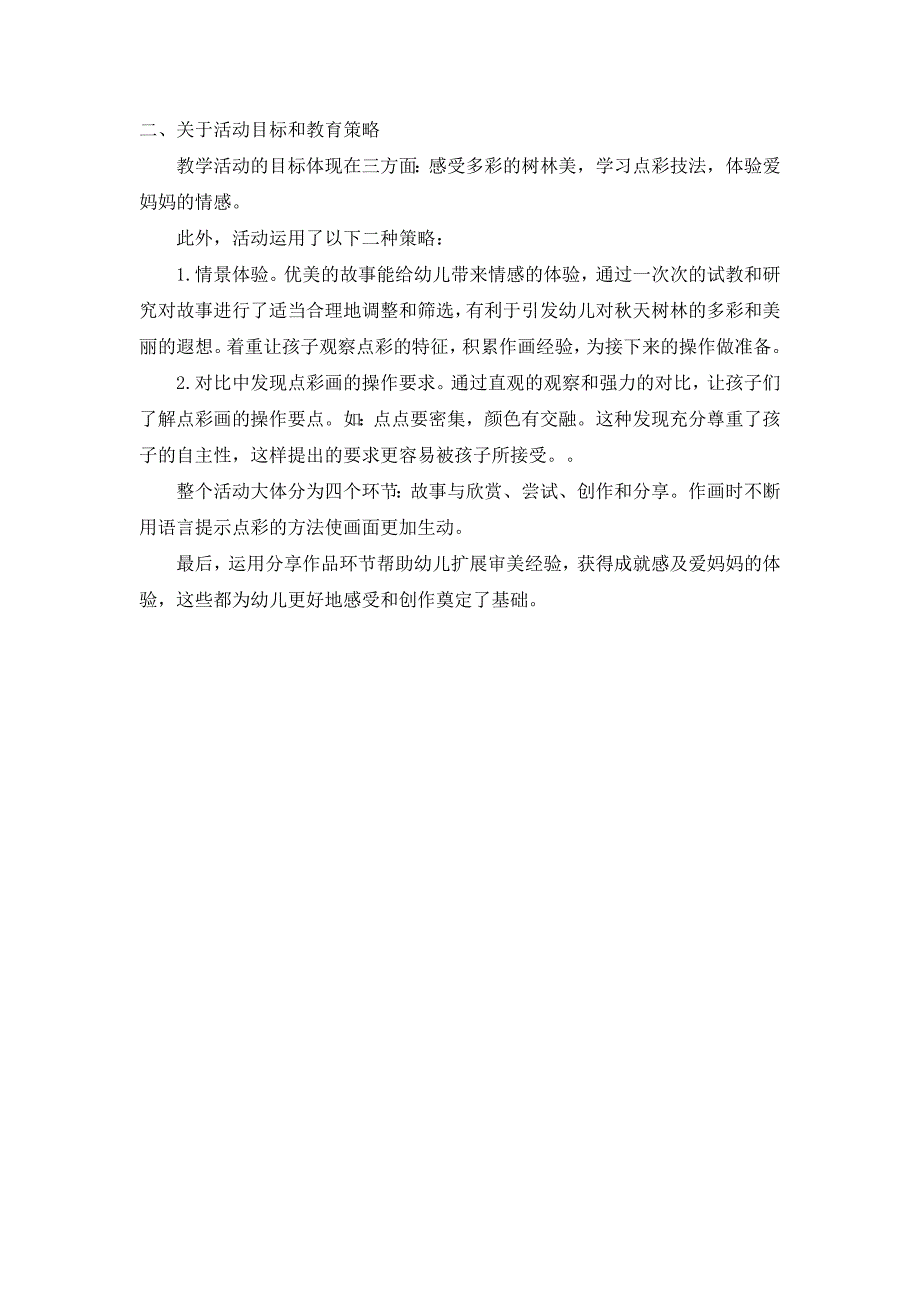 二、关于活动目标和教育策略

教学活动的目标体现在三方面：感受多彩的树林美，学习点彩技法，体验爱妈妈的情感。

此外，活动运用了以下二种策略：

1.情景体验。优美的故事能给幼儿带来情感的体验，通过一次次的试教和研究对故事进行了适当合理地调整和筛选，有利于引发幼儿对秋天树林的多彩和美丽的遐想。着重让孩子观察点彩的特征，积累作画经验，为接下来的操作做准备。

2.对比中发现点彩画的操作要求。通过直观的观察和强力的对比，让孩子们了解点彩画的操作要点。如：点点要密集，颜色有交融。这种发现充分尊重了孩子的自主性，这样提出的要求更容易被孩子所接受。。

整个活动大体分为四个环节：故事与欣赏、尝试、创作和分享。作画时不断用语言提示点彩的方法使画面更加生动。

最后，运用分享作品环节帮助幼儿扩展审美经验，获得成就感及爱妈妈的体验，这些都为幼儿更好地感受和创作奠定了基础。